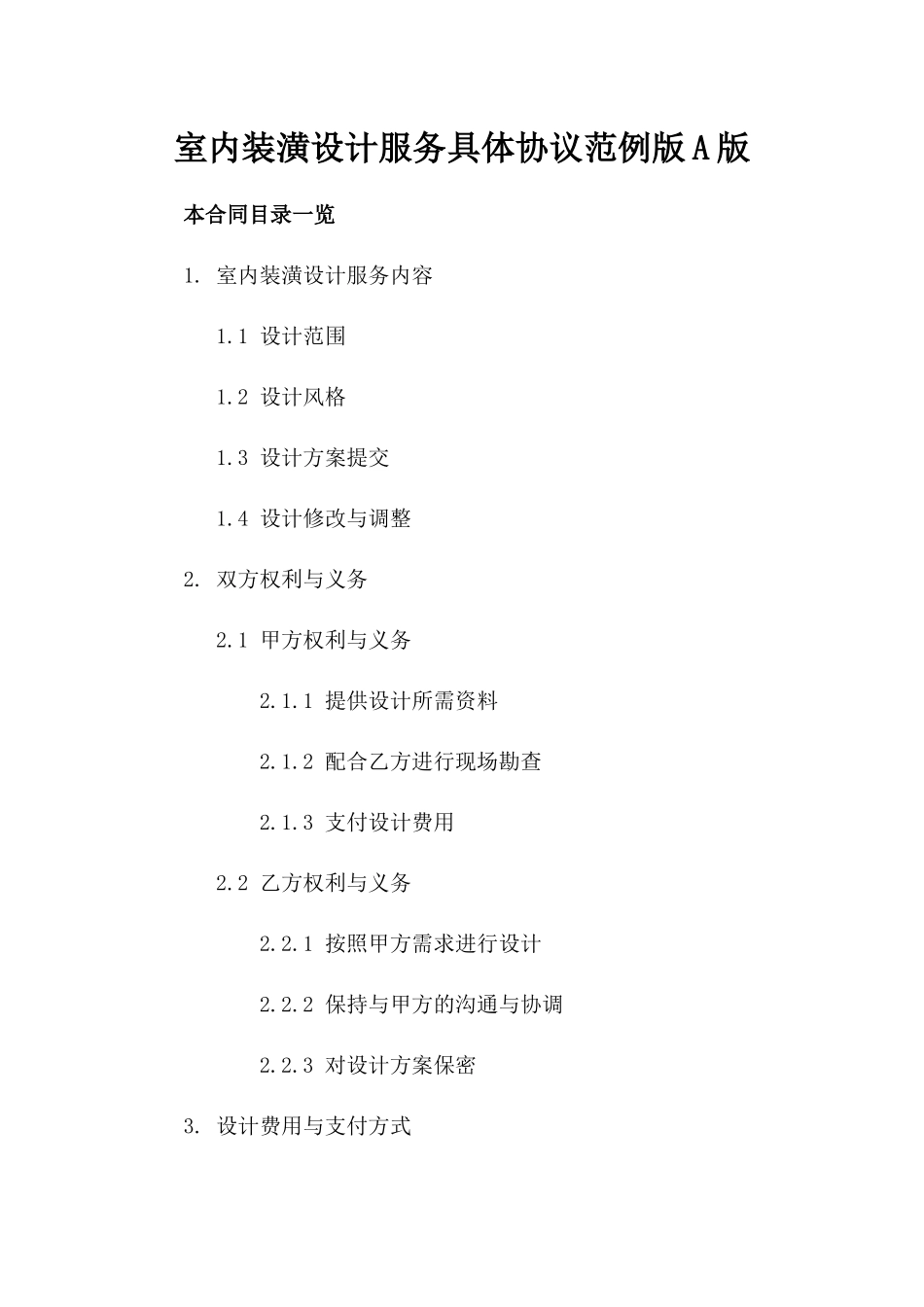 室内装潢设计服务具体协议范例版A版

本合同目录一览

1. 室内装潢设计服务内容

1.1 设计范围

1.2 设计风格

1.3 设计方案提交

1.4 设计修改与调整

2. 双方权利与义务

2.1 甲方权利与义务

2.1.1 提供设计所需资料

2.1.2 配合乙方进行现场勘查

2.1.3 支付设计费用

2.2 乙方权利与义务

2.2.1 按照甲方需求进行设计

2.2.2 保持与甲方的沟通与协调

2.2.3 对设计方案保密

3. 设计费用与支付方式